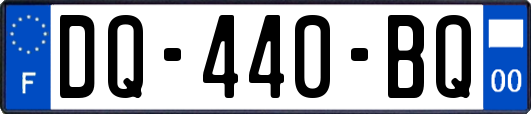 F
DQ-440-BQ
00